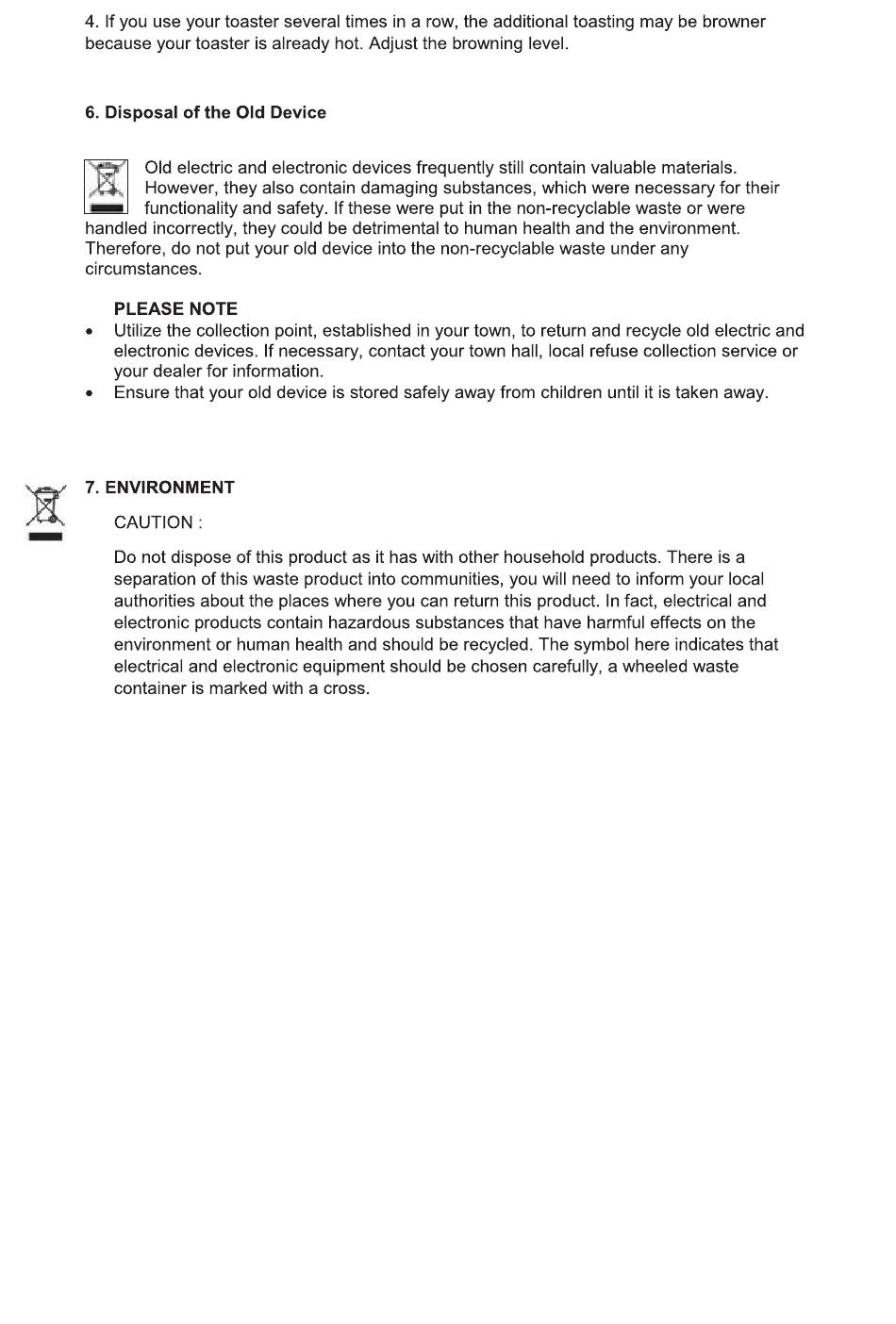 4. If you use your toaster several times in a row, the additional toasting may be browner because your toaster is already hot. Adjust the browning level.

6. Disposal of the Old Device

Old electric and electronic devices frequently still contain valuable materials. However, they also contain damaging substances, which were necessary for their functionality and safety. If these were put in the non-recyclable waste or were handled incorrectly, they could be detrimental to human health and the environment. Therefore, do not put your old device into the non-recyclable waste under any circumstances.

PLEASE NOTE

• Utilize the collection point, established in your town, to return and recycle old electric and electronic devices. If necessary, contact your town hall, local refuse collection service or your dealer for information.
• Ensure that your old device is stored safely away from children until it is taken away.

7. ENVIRONMENT

CAUTION :

Do not dispose of this product as it has with other household products. There is a separation of this waste product into communities, you will need to inform your local authorities about the places where you can return this product. In fact, electrical and electronic products contain hazardous substances that have harmful effects on the environment or human health and should be recycled. The symbol here indicates that electrical and electronic equipment should be chosen carefully, a wheeled waste container is marked with a cross.